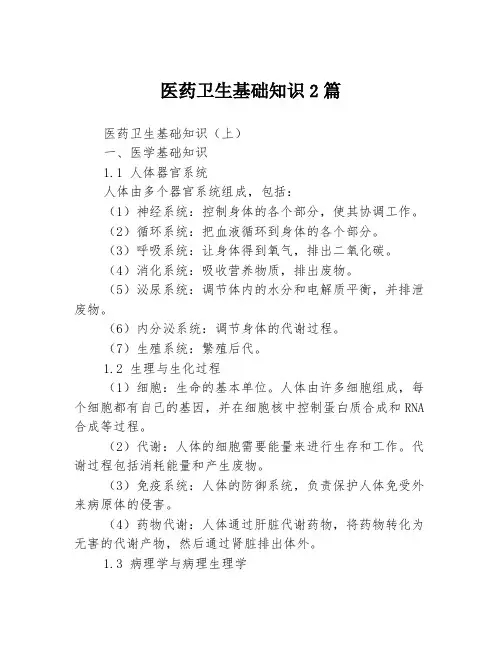 医药卫生基础知识 2 篇

医药卫生基础知识（上）

一、医学基础知识

1.1 人体器官系统

人体由多个器官系统组成，包括：

（1）神经系统：控制身体的各个部分，使其协调工作。

（2）循环系统：把血液循环到身体的各个部分。

（3）呼吸系统：让身体得到氧气，排出二氧化碳。

（4）消化系统：吸收营养物质，排出废物。

（5）泌尿系统：调节体内的水分和电解质平衡，并排泄废物。

（6）内分泌系统：调节身体的代谢过程。

（7）生殖系统：繁殖后代。

1.2 生理与生化过程

（1）细胞：生命的基本单位。人体由许多细胞组成，每个细胞都有自己的基因，并在细胞核中控制蛋白质合成和 RNA 合成等过程。

（2）代谢：人体的细胞需要能量来进行生存和工作。代谢过程包括消耗能量和产生废物。

（3）免疫系统：人体的防御系统，负责保护人体免受外来病原体的侵害。

（4）药物代谢：人体通过肝脏代谢药物，将药物转化为无害的代谢产物，然后通过肾脏排出体外。

1.3 病理学与病理生理学